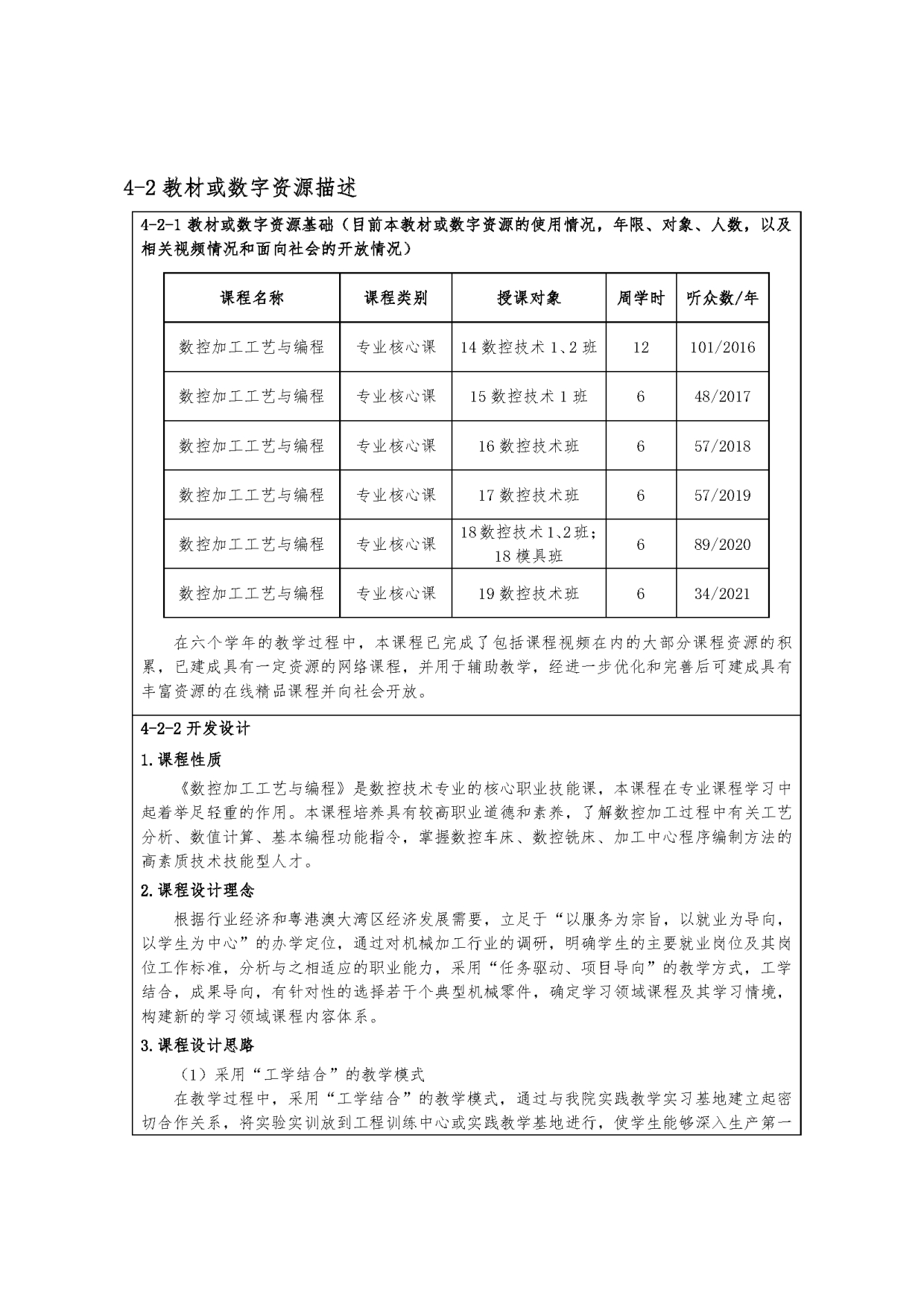 4-2 教材或数字资源描述

4-2-1 教材或数字资源基础（目前本教材或数字资源的使用情况，年限、对象、人数，以及相关视频情况和面向社会的开放情况）

| 课程名称 | 课程类别 | 授课对象 | 周学时 | 听众数/年 |
|---|---|---|---|---|
| 数控加工工艺与编程 | 专业核心课 | 14 数控技术 1、2 班 | 12 | 101/2016 |
| 数控加工工艺与编程 | 专业核心课 | 15 数控技术 1 班 | 6 | 48/2017 |
| 数控加工工艺与编程 | 专业核心课 | 16 数控技术班 | 6 | 57/2018 |
| 数控加工工艺与编程 | 专业核心课 | 17 数控技术班 | 6 | 57/2019 |
| 数控加工工艺与编程 | 专业核心课 | 18 数控技术 1、2 班；18 模具班 | 6 | 89/2020 |
| 数控加工工艺与编程 | 专业核心课 | 19 数控技术班 | 6 | 34/2021 |

在六个学年的教学过程中，本课程已完成了包括课程视频在内的大部分课程资源的积累，已建成具有一定资源的网络课程，并用于辅助教学，经进一步优化和完善后可建成具有丰富资源的在线精品课程并向社会开放。

4-2-2 开发设计

1.课程性质

《数控加工工艺与编程》是数控技术专业的核心职业技能课，本课程在专业课程学习中起着举足轻重的作用。本课程培养具有较高职业道德和素养，了解数控加工过程中有关工艺分析、数值计算、基本编程功能指令，掌握数控车床、数控铣床、加工中心程序编制方法的高素质技术技能型人才。

2.课程设计理念

根据行业经济和粤港澳大湾区经济发展需要，立足于“以服务为宗旨，以就业为导向，以学生为中心”的办学定位，通过对机械加工行业的调研，明确学生的主要就业岗位及其岗位工作标准，分析与之相适应的职业能力，采用“任务驱动、项目导向”的教学方式，工学结合，成果导向，有针对性的选择若干个典型机械零件，确定学习领域课程及其学习情境，构建新的学习领域课程内容体系。

3.课程设计思路

（1）采用“工学结合”的教学模式

在教学过程中，采用“工学结合”的教学模式，通过与我院实践教学实习基地建立起密切合作关系，将实验实训放到工程训练中心或实践教学基地进行，使学生能够深入生产第一